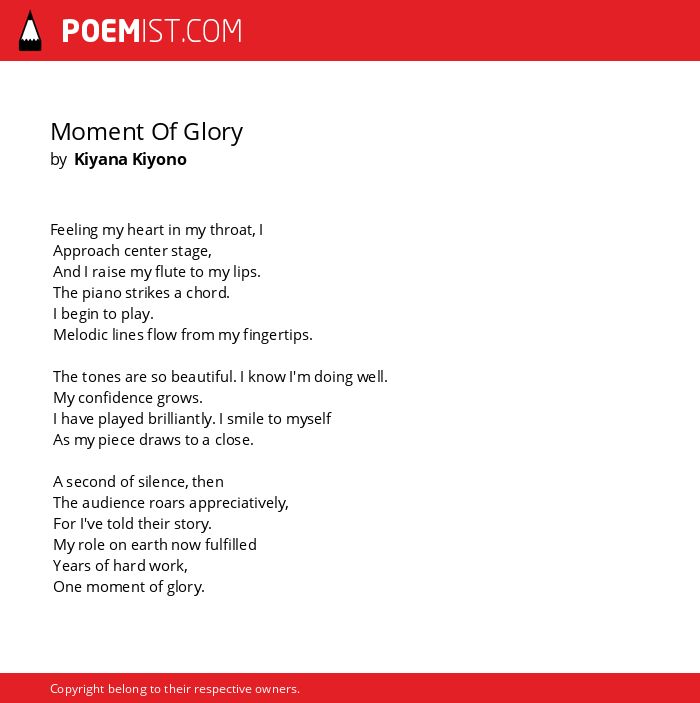 POEMIST.COM

Moment Of Glory
by Kiyana Kiyono

Feeling my heart in my throat, I
Approach center stage,
And I raise my flute to my lips.
The piano strikes a chord.
I begin to play.
Melodic lines flow from my fingertips.

The tones are so beautiful. I know I'm doing well.
My confidence grows.
I have played brilliantly. I smile to myself
As my piece draws to a close.

A second of silence, then
The audience roars appreciatively,
For I've told their story.
My role on earth now fulfilled
Years of hard work,
One moment of glory.

Copyright belong to their respective owners.